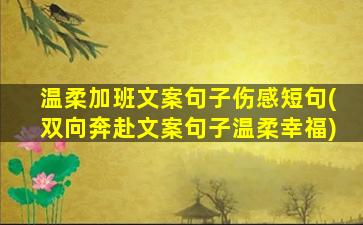 温柔加班文案句子伤感短句(双向奔赴文案句子温柔幸福)